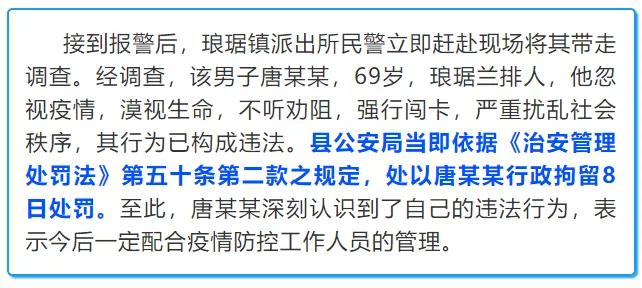 接到报警后，琅琚镇派出所民警立即赶赴现场将其带走调查。经调查，该男子唐某某，69岁，琅琚兰排人，他忽视疫情，漠视生命，不听劝阻，强行闯卡，严重扰乱社会秩序，其行为已构成违法。县公安局当即依据《治安管理处罚法》第五十条第二款之规定，处以唐某某行政拘留8日处罚。至此，唐某某深刻认识到了自己的违法行为，表示今后一定配合疫情防控工作人员的管理。